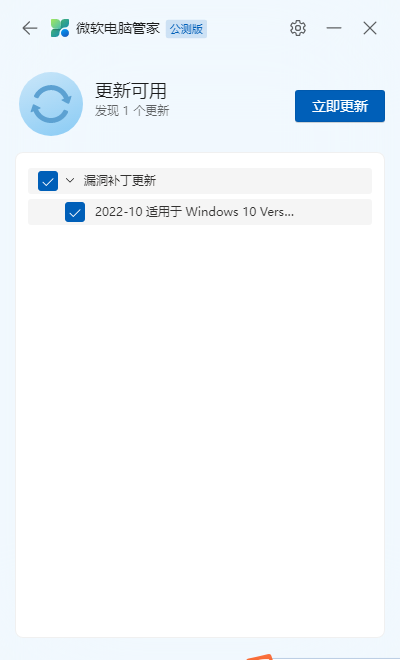 微软电脑管家 公测版

更新可用
发现 1 个更新

立即更新

漏洞补丁更新

2022-10 适用于 Windows 10 Vers...